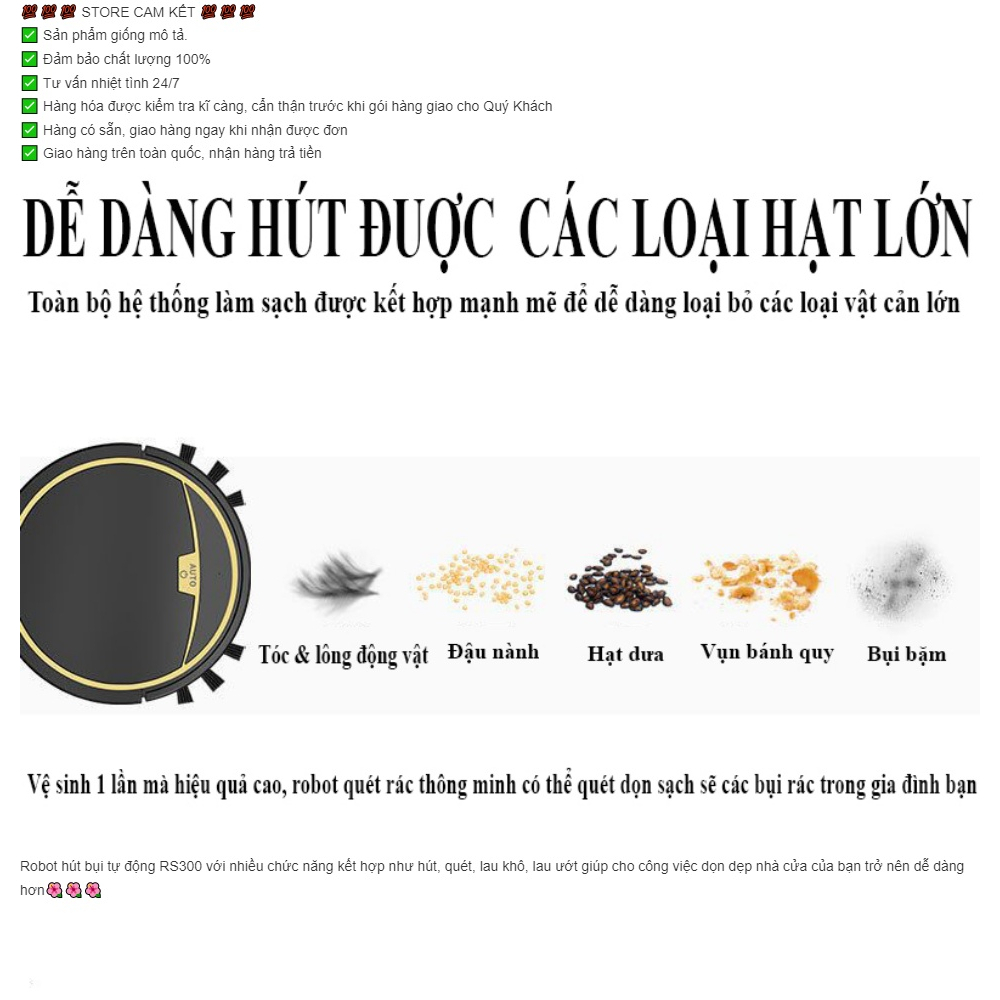 💯💯💯 STORE CAM KẾT 💯💯💯
✅ Sản phẩm giống mô tả.
✅ Đảm bảo chất lượng 100%
✅ Tư vấn nhiệt tình 24/7
✅ Hàng hóa được kiểm tra kĩ càng, cẩn thận trước khi gói hàng giao cho Quý Khách
✅ Hàng có sẵn, giao hàng ngay khi nhận được đơn
✅ Giao hàng trên toàn quốc, nhận hàng trả tiền

DỄ DÀNG HÚT ĐƯỢC CÁC LOẠI HẠT LỚN

Toàn bộ hệ thống làm sạch được kết hợp mạnh mẽ để dễ dàng loại bỏ các loại vật cản lớn

AUTO

Tóc & lông động vật
Đậu nành
Hạt dưa
Vụn bánh quy
Bụi bặm

Vệ sinh 1 lần mà hiệu quả cao, robot quét rác thông minh có thể quét dọn sạch sẽ các bụi rác trong gia đình bạn

Robot hút bụi tự động RS300 với nhiều chức năng kết hợp như hút, quét, lau khô, lau ướt giúp cho công việc dọn dẹp nhà cửa của bạn trở nên dễ dàng hơn🌺🌺🌺